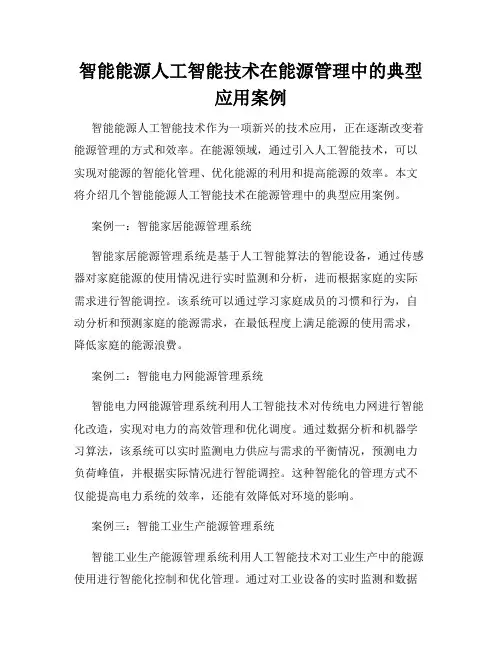 智能能源人工智能技术在能源管理中的典型应用案例

智能能源人工智能技术作为一项新兴的技术应用，正在逐渐改变着能源管理的方式和效率。在能源领域，通过引入人工智能技术，可以实现对能源的智能化管理、优化能源的利用和提高能源的效率。本文将介绍几个智能能源人工智能技术在能源管理中的典型应用案例。

案例一：智能家居能源管理系统

智能家居能源管理系统是基于人工智能算法的智能设备，通过传感器对家庭能源的使用情况进行实时监测和分析，进而根据家庭的实际需求进行智能调控。该系统可以通过学习家庭成员的习惯和行为，自动分析和预测家庭的能源需求，在最低程度上满足能源的使用需求，降低家庭的能源浪费。

案例二：智能电力网能源管理系统

智能电力网能源管理系统利用人工智能技术对传统电力网进行智能化改造，实现对电力的高效管理和优化调度。通过数据分析和机器学习算法，该系统可以实时监测电力供应与需求的平衡情况，预测电力负荷峰值，并根据实际情况进行智能调控。这种智能化的管理方式不仅能提高电力系统的效率，还能有效降低对环境的影响。

案例三：智能工业生产能源管理系统

智能工业生产能源管理系统利用人工智能技术对工业生产中的能源使用进行智能化控制和优化管理。通过对工业设备的实时监测和数据